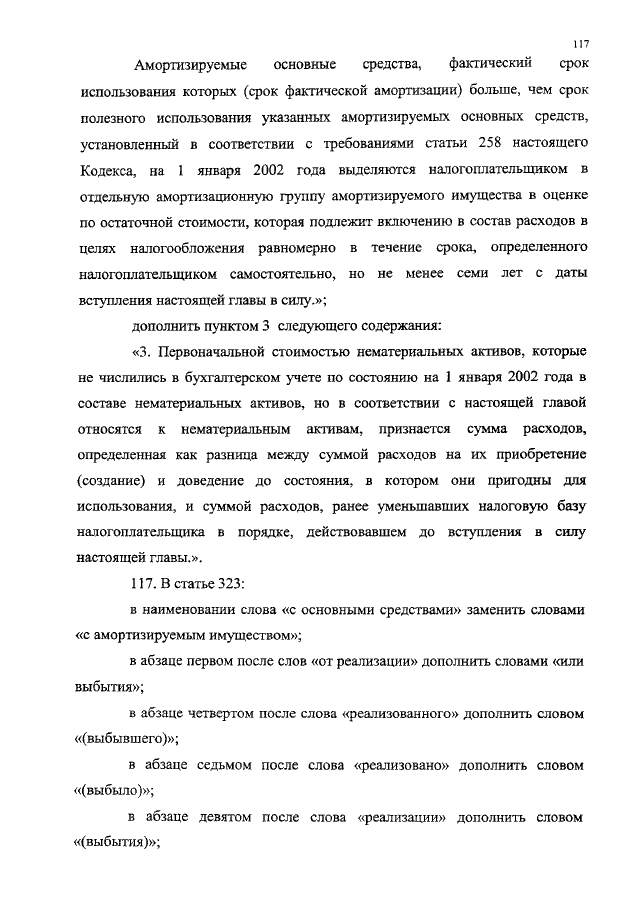 117

Амортизируемые основные средства, фактический срок использования которых (срок фактической амортизации) больше, чем срок полезного использования указанных амортизируемых основных средств, установленный в соответствии с требованиями статьи 258 настоящего Кодекса, на 1 января 2002 года выделяются налогоплательщиком в отдельную амортизационную группу амортизируемого имущества в оценке по остаточной стоимости, которая подлежит включению в состав расходов в целях налогообложения равномерно в течение срока, определенного налогоплательщиком самостоятельно, но не менее семи лет с даты вступления настоящей главы в силу.»;

дополнить пунктом 3 следующего содержания:

«3. Первоначальной стоимостью нематериальных активов, которые не числились в бухгалтерском учете по состоянию на 1 января 2002 года в составе нематериальных активов, но в соответствии с настоящей главой относятся к нематериальным активам, признается сумма расходов, определенная как разница между суммой расходов на их приобретение (создание) и доведение до состояния, в котором они пригодны для использования, и суммой расходов, ранее уменьшавших налоговую базу налогоплательщика в порядке, действовавшем до вступления в силу настоящей главы.».

117. В статье 323:

в наименовании слова «с основными средствами» заменить словами «с амортизируемым имуществом»;

в абзаце первом после слов «от реализации» дополнить словами «или выбытия»;

в абзаце четвертом после слова «реализованного» дополнить словом «(выбывшего)»;

в абзаце седьмом после слова «реализовано» дополнить словом «(выбыло)»;

в абзаце девятом после слова «реализации» дополнить словом «(выбытия)»;